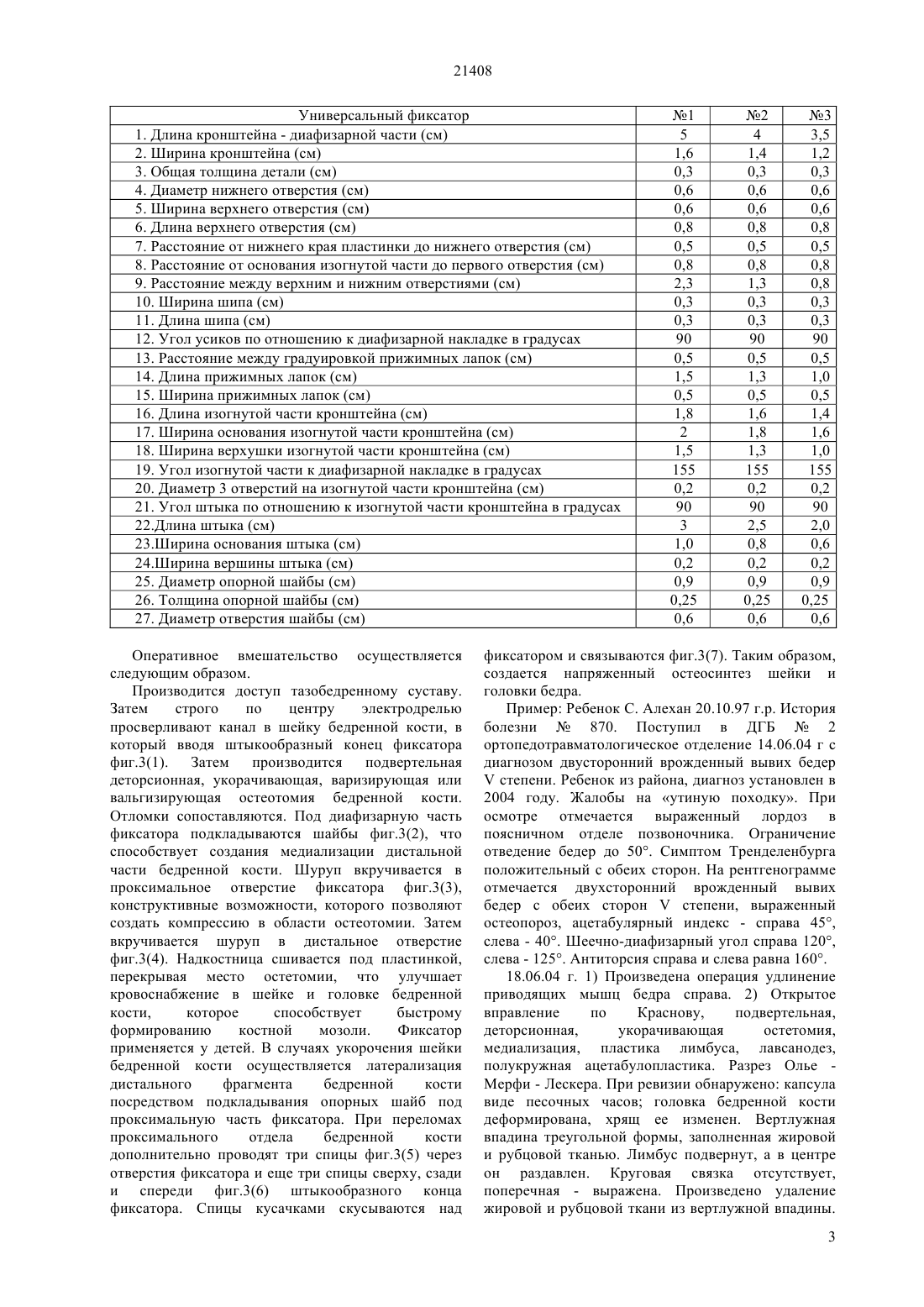 21408

| Универсальный фиксатор | №1 | №2 | №3 |
|---|---|---|---|
| 1. Длина кронштейна - диафизарной части (см) | 5 | 4 | 3,5 |
| 2. Ширина кронштейна (см) | 1,6 | 1,4 | 1,2 |
| 3. Общая толщина детали (см) | 0,3 | 0,3 | 0,3 |
| 4. Диаметр нижнего отверстия (см) | 0,6 | 0,6 | 0,6 |
| 5. Ширина верхнего отверстия (см) | 0,6 | 0,6 | 0,6 |
| 6. Длина верхнего отверстия (см) | 0,8 | 0,8 | 0,8 |
| 7. Расстояние от нижнего края пластинки до нижнего отверстия (см) | 0,5 | 0,5 | 0,5 |
| 8. Расстояние от основания изогнутой части до первого отверстия (см) | 0,8 | 0,8 | 0,8 |
| 9. Расстояние между верхним и нижним отверстиями (см) | 2,3 | 1,3 | 0,8 |
| 10. Ширина шипа (см) | 0,3 | 0,3 | 0,3 |
| 11. Длина шипа (см) | 0,3 | 0,3 | 0,3 |
| 12. Угол усиков по отношению к диафизарной накладке в градусах | 90 | 90 | 90 |
| 13. Расстояние между градуировкой прижимных лапок (см) | 0,5 | 0,5 | 0,5 |
| 14. Длина прижимных лапок (см) | 1,5 | 1,3 | 1,0 |
| 15. Ширина прижимных лапок (см) | 0,5 | 0,5 | 0,5 |
| 16. Длина изогнутой части кронштейна (см) | 1,8 | 1,6 | 1,4 |
| 17. Ширина основания изогнутой части кронштейна (см) | 2 | 1,8 | 1,6 |
| 18. Ширина верхушки изогнутой части кронштейна (см) | 1,5 | 1,3 | 1,0 |
| 19. Угол изогнутой части к диафизарной накладке в градусах | 155 | 155 | 155 |
| 20. Диаметр 3 отверстий на изогнутой части кронштейна (см) | 0,2 | 0,2 | 0,2 |
| 21. Угол штыка по отношению к изогнутой части кронштейна в градусах | 90 | 90 | 90 |
| 22.Длина штыка (см) | 3 | 2,5 | 2,0 |
| 23.Ширина основания штыка (см) | 1,0 | 0,8 | 0,6 |
| 24.Ширина вершины штыка (см) | 0,2 | 0,2 | 0,2 |
| 25. Диаметр опорной шайбы (см) | 0,9 | 0,9 | 0,9 |
| 26. Толщина опорной шайбы (см) | 0,25 | 0,25 | 0,25 |
| 27. Диаметр отверстия шайбы (см) | 0,6 | 0,6 | 0,6 |

Оперативное вмешательство осуществляется следующим образом.

Производится доступ тазобедренному суставу. Затем строго по центру электродрелью просверливают канал в шейку бедренной кости, в который вводя штыкообразный конец фиксатора фиг.3(1). Затем производится подвертельная деторсионная, укорачивающая, варизирующая или вальгизирующая остеотомия бедренной кости. Отломки сопоставляются. Под диафизарную часть фиксатора подкладываются шайбы фиг.3(2), что способствует создания медиализации дистальной части бедренной кости. Шуруп вкручивается в проксимальное отверстие фиксатора фиг.3(3), конструктивные возможности, которого позволяют создать компрессию в области остеотомии. Затем вкручивается шуруп в дистальное отверстие фиг.3(4). Надкостница сшивается под пластинкой, перекрывая место остетомии, что улучшает кровоснабжение в шейке и головке бедренной кости, которое способствует быстрому формированию костной мозоли. Фиксатор применяется у детей. В случаях укорочения шейки бедренной кости осуществляется латерализация дистального фрагмента бедренной кости посредством подкладывания опорных шайб под проксимальную часть фиксатора. При переломах проксимального отдела бедренной кости дополнительно проводят три спицы фиг.3(5) через отверстия фиксатора и еще три спицы сверху, сзади и спереди фиг.3(6) штыкообразного конца фиксатора. Спицы кусачками скусываются над фиксатором и связываются фиг.3(7). Таким образом, создается напряженный остеосинтез шейки и головки бедра.

Пример: Ребенок С. Алехан 20.10.97 г.р. История болезни № 870. Поступил в ДГБ № 2 ортопедотравматологическое отделение 14.06.04 г с диагнозом двусторонний врожденный вывих бедер V степени. Ребенок из района, диагноз установлен в 2004 году. Жалобы на «утиную походку». При осмотре отмечается выраженный лордоз в поясничном отделе позвоночника. Ограничение отведение бедер до 50°. Симптом Тренделенбурга положительный с обеих сторон. На рентгенограмме отмечается двухсторонний врожденный вывих бедер с обеих сторон V степени, выраженный остеопороз, ацетабулярный индекс - справа 45°, слева - 40°. Шеечно-диафизарный угол справа 120°, слева - 125°. Антиторсия справа и слева равна 160°.

18.06.04 г. 1) Произведена операция удлинение приводящих мышц бедра справа. 2) Открытое вправление по Краснову, подвертельная, деторсионная, укорачивающая остетомия, медиализация, пластика лимбуса, лавсанодез, полукружная ацетабулопластика. Разрез Олье - Мерфи - Лескера. При ревизии обнаружено: капсула виде песочных часов; головка бедренной кости деформирована, хрящ ее изменен. Вертлужная впадина треугольной формы, заполненная жировой и рубцовой тканью. Лимбус подвернут, а в центре он раздавлен. Круговая связка отсутствует, поперечная - выражена. Произведено удаление жировой и рубцовой ткани из вертлужной впадины.

3